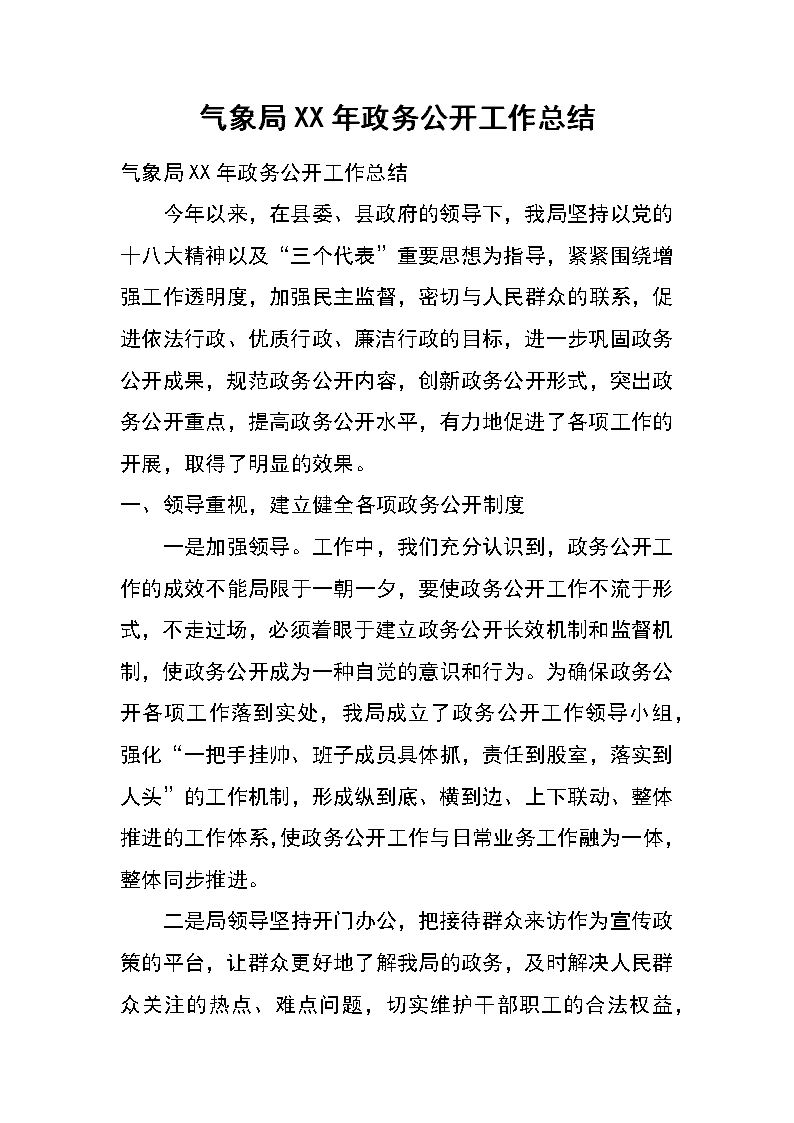 气象局XX年政务公开工作总结

气象局XX年政务公开工作总结

今年以来，在县委、县政府的领导下，我局坚持以党的十八大精神以及“三个代表”重要思想为指导，紧紧围绕增强工作透明度，加强民主监督，密切与人民群众的联系，促进依法行政、优质行政、廉洁行政的目标，进一步巩固政务公开成果，规范政务公开内容，创新政务公开形式，突出政务公开重点，提高政务公开水平，有力地促进了各项工作的开展，取得了明显的效果。

一、领导重视，建立健全各项政务公开制度

一是加强领导。工作中，我们充分认识到，政务公开工作的成效不能局限于一朝一夕，要使政务公开工作不流于形式，不走过场，必须着眼于建立政务公开长效机制和监督机制，使政务公开成为一种自觉的意识和行为。为确保政务公开各项工作落到实处，我局成立了政务公开工作领导小组，强化“一把手挂帅、班子成员具体抓，责任到股室，落实到人头”的工作机制，形成纵到底、横到边、上下联动、整体推进的工作体系,使政务公开工作与日常业务工作融为一体，整体同步推进。

二是局领导坚持开门办公，把接待群众来访作为宣传政策的平台，让群众更好地了解我局的政务，及时解决人民群众关注的热点、难点问题，切实维护干部职工的合法权益，